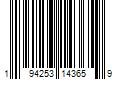 1 94253 14365 9